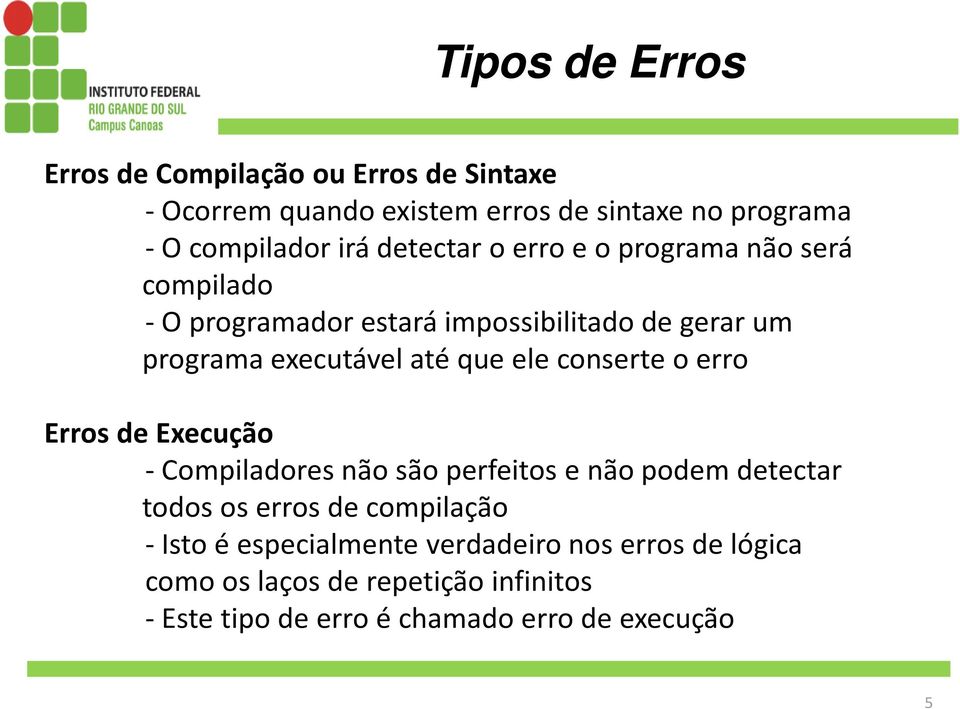 INSTITUTO FEDERAL
RIO GRANDE DO SUL
Campus Canoas

Tipos de Erros

Erros de Compilação ou Erros de Sintaxe
- Ocorrem quando existem erros de sintaxe no programa
- O compilador irá detectar o erro e o programa não será compilado
- O programador estará impossibilitado de gerar um programa executável até que ele conserte o erro

Erros de Execução
- Compiladores não são perfeitos e não podem detectar todos os erros de compilação
- Isto é especialmente verdadeiro nos erros de lógica como os laços de repetição infinitos
- Este tipo de erro é chamado erro de execução

5